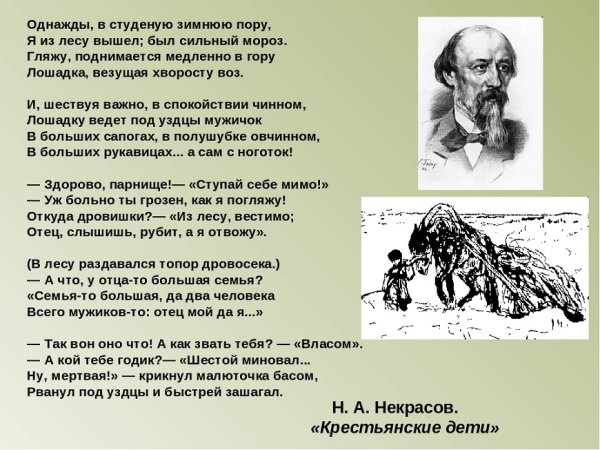 Однажды, в студеную зимнюю пору,
Я из лесу вышел; был сильный мороз.
Гляжу, поднимается медленно в гору
Лошадка, везущая хворосту воз.

И, шествуя важно, в спокойствии чинном,
Лошадку ведет под уздцы мужичок
В больших сапогах, в полушубке овчинном,
В больших рукавицах... а сам с ноготок!

— Здорово, парнище!— «Ступай себе мимо!»
— Уж больно ты грозен, как я погляжу!
Откуда дровишки?— «Из лесу, вестимо;
Отец, слышишь, рубит, а я отвожу».

(В лесу раздавался топор дровосека.)
— А что, у отца-то большая семья?
«Семья-то большая, да два человека
Всего мужиков-то: отец мой да я...»

— Так вон оно что! А как звать тебя? — «Власом».
— А кой тебе годик?— «Шестой миновал...
Ну, мертвая!» — крикнул малюточка басом,
Рванул под уздцы и быстрей зашагал.

Н. А. Некрасов.
«Крестьянские дети»